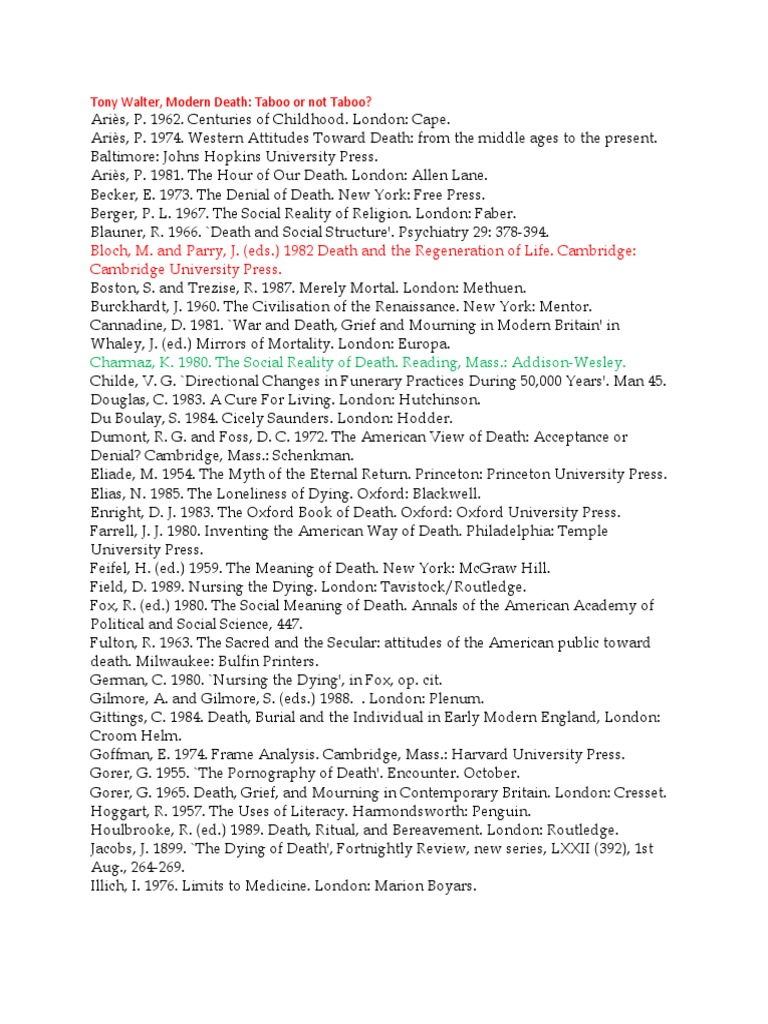 Tony Walter, Modern Death: Taboo or not Taboo?
Ariès, P. 1962. Centuries of Childhood. London: Cape.
Ariès, P. 1974. Western Attitudes Toward Death: from the middle ages to the present. Baltimore: Johns Hopkins University Press.
Ariès, P. 1981. The Hour of Our Death. London: Allen Lane.
Becker, E. 1973. The Denial of Death. New York: Free Press.
Berger, P. L. 1967. The Social Reality of Religion. London: Faber.
Blauner, R. 1966. `Death and Social Structure'. Psychiatry 29: 378-394.
Bloch, M. and Parry, J. (eds.) 1982 Death and the Regeneration of Life. Cambridge: Cambridge University Press.
Boston, S. and Trezise, R. 1987. Merely Mortal. London: Methuen.
Burckhardt, J. 1960. The Civilisation of the Renaissance. New York: Mentor.
Cannadine, D. 1981. `War and Death, Grief and Mourning in Modern Britain' in Whaley, J. (ed.) Mirrors of Mortality. London: Europa.
Charmaz, K. 1980. The Social Reality of Death. Reading, Mass.: Addison-Wesley.
Childe, V. G. `Directional Changes in Funerary Practices During 50,000 Years'. Man 45.
Douglas, C. 1983. A Cure For Living. London: Hutchinson.
Du Boulay, S. 1984. Cicely Saunders. London: Hodder.
Dumont, R. G. and Foss, D. C. 1972. The American View of Death: Acceptance or Denial? Cambridge, Mass.: Schenkman.
Eliade, M. 1954. The Myth of the Eternal Return. Princeton: Princeton University Press.
Elias, N. 1985. The Loneliness of Dying. Oxford: Blackwell.
Enright, D. J. 1983. The Oxford Book of Death. Oxford: Oxford University Press.
Farrell, J. J. 1980. Inventing the American Way of Death. Philadelphia: Temple University Press.
Feifel, H. (ed.) 1959. The Meaning of Death. New York: McGraw Hill.
Field, D. 1989. Nursing the Dying. London: Tavistock/Routledge.
Fox, R. (ed.) 1980. The Social Meaning of Death. Annals of the American Academy of Political and Social Science, 447.
Fulton, R. 1963. The Sacred and the Secular: attitudes of the American public toward death. Milwaukee: Bulfin Printers.
German, C. 1980. `Nursing the Dying', in Fox, op. cit.
Gilmore, A. and Gilmore, S. (eds.) 1988. . London: Plenum.
Gittings, C. 1984. Death, Burial and the Individual in Early Modern England, London: Croom Helm.
Goffman, E. 1974. Frame Analysis. Cambridge, Mass.: Harvard University Press.
Gorer, G. 1955. `The Pornography of Death'. Encounter. October.
Gorer, G. 1965. Death, Grief, and Mourning in Contemporary Britain. London: Cresset.
Hoggart, R. 1957. The Uses of Literacy. Harmondsworth: Penguin.
Houlbrooke, R. (ed.) 1989. Death, Ritual, and Bereavement. London: Routledge.
Jacobs, J. 1899. `The Dying of Death', Fortnightly Review, new series, LXXII (392), 1st Aug., 264-269.
Illich, I. 1976. Limits to Medicine. London: Marion Boyars.